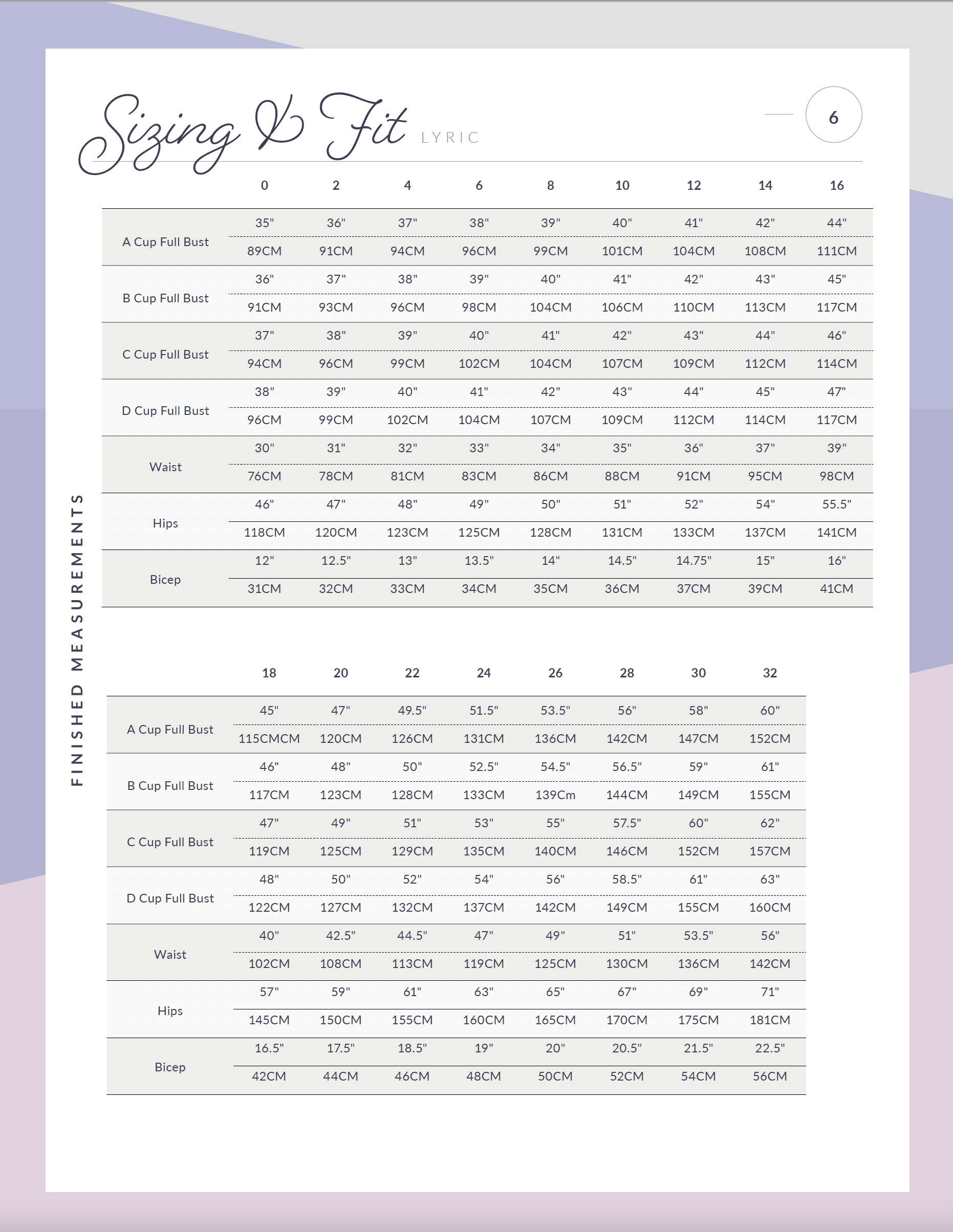 Sizing & Fit LYRIC

6

FINISHED MEASUREMENTS

| | 0 | 2 | 4 | 6 | 8 | 10 | 12 | 14 | 16 |
|---|---|---|---|---|---|---|---|---|---|
| A Cup Full Bust | 35" | 36" | 37" | 38" | 39" | 40" | 41" | 42" | 44" |
| | 89CM | 91CM | 94CM | 96CM | 99CM | 101CM | 104CM | 108CM | 111CM |
| B Cup Full Bust | 36" | 37" | 38" | 39" | 40" | 41" | 42" | 43" | 45" |
| | 91CM | 93CM | 96CM | 98CM | 104CM | 106CM | 110CM | 113CM | 117CM |
| C Cup Full Bust | 37" | 38" | 39" | 40" | 41" | 42" | 43" | 44" | 46" |
| | 94CM | 96CM | 99CM | 102CM | 104CM | 107CM | 109CM | 112CM | 114CM |
| D Cup Full Bust | 38" | 39" | 40" | 41" | 42" | 43" | 44" | 45" | 47" |
| | 96CM | 99CM | 102CM | 104CM | 107CM | 109CM | 112CM | 114CM | 117CM |
| Waist | 30" | 31" | 32" | 33" | 34" | 35" | 36" | 37" | 39" |
| | 76CM | 78CM | 81CM | 83CM | 86CM | 88CM | 91CM | 95CM | 98CM |
| Hips | 46" | 47" | 48" | 49" | 50" | 51" | 52" | 54" | 55.5" |
| | 118CM | 120CM | 123CM | 125CM | 128CM | 131CM | 133CM | 137CM | 141CM |
| Bicep | 12" | 12.5" | 13" | 13.5" | 14" | 14.5" | 14.75" | 15" | 16" |
| | 31CM | 32CM | 33CM | 34CM | 35CM | 36CM | 37CM | 39CM | 41CM |

| | 18 | 20 | 22 | 24 | 26 | 28 | 30 | 32 |
|---|---|---|---|---|---|---|---|---|
| A Cup Full Bust | 45" | 47" | 49.5" | 51.5" | 53.5" | 56" | 58" | 60" |
| | 115CMCM | 120CM | 126CM | 131CM | 136CM | 142CM | 147CM | 152CM |
| B Cup Full Bust | 46" | 48" | 50" | 52.5" | 54.5" | 56.5" | 59" | 61" |
| | 117CM | 123CM | 128CM | 133CM | 139Cm | 144CM | 149CM | 155CM |
| C Cup Full Bust | 47" | 49" | 51" | 53" | 55" | 57.5" | 60" | 62" |
| | 119CM | 125CM | 129CM | 135CM | 140CM | 146CM | 152CM | 157CM |
| D Cup Full Bust | 48" | 50" | 52" | 54" | 56" | 58.5" | 61" | 63" |
| | 122CM | 127CM | 132CM | 137CM | 142CM | 149CM | 155CM | 160CM |
| Waist | 40" | 42.5" | 44.5" | 47" | 49" | 51" | 53.5" | 56" |
| | 102CM | 108CM | 113CM | 119CM | 125CM | 130CM | 136CM | 142CM |
| Hips | 57" | 59" | 61" | 63" | 65" | 67" | 69" | 71" |
| | 145CM | 150CM | 155CM | 160CM | 165CM | 170CM | 175CM | 181CM |
| Bicep | 16.5" | 17.5" | 18.5" | 19" | 20" | 20.5" | 21.5" | 22.5" |
| | 42CM | 44CM | 46CM | 48CM | 50CM | 52CM | 54CM | 56CM |